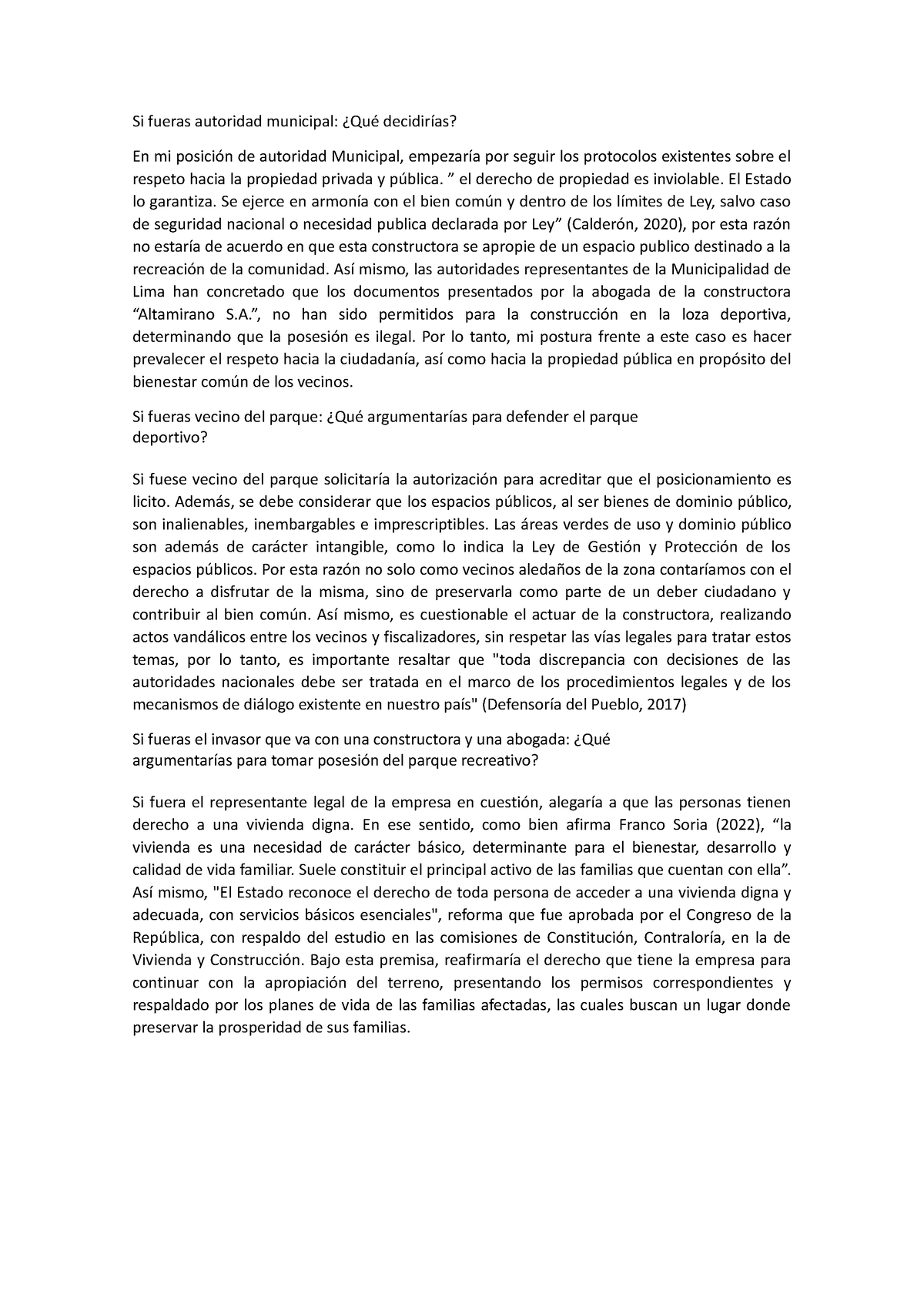 Si fueras autoridad municipal: ¿Qué decidirías?

En mi posición de autoridad Municipal, empezaría por seguir los protocolos existentes sobre el respeto hacia la propiedad privada y pública. ” el derecho de propiedad es inviolable. El Estado lo garantiza. Se ejerce en armonía con el bien común y dentro de los límites de Ley, salvo caso de seguridad nacional o necesidad publica declarada por Ley” (Calderón, 2020), por esta razón no estaría de acuerdo en que esta constructora se apropie de un espacio publico destinado a la recreación de la comunidad. Así mismo, las autoridades representantes de la Municipalidad de Lima han concretado que los documentos presentados por la abogada de la constructora “Altamirano S.A.”, no han sido permitidos para la construcción en la loza deportiva, determinando que la posesión es ilegal. Por lo tanto, mi postura frente a este caso es hacer prevalecer el respeto hacia la ciudadanía, así como hacia la propiedad pública en propósito del bienestar común de los vecinos.

Si fueras vecino del parque: ¿Qué argumentarías para defender el parque deportivo?

Si fuese vecino del parque solicitaría la autorización para acreditar que el posicionamiento es licito. Además, se debe considerar que los espacios públicos, al ser bienes de dominio público, son inalienables, inembargables e imprescriptibles. Las áreas verdes de uso y dominio público son además de carácter intangible, como lo indica la Ley de Gestión y Protección de los espacios públicos. Por esta razón no solo como vecinos aledaños de la zona contaríamos con el derecho a disfrutar de la misma, sino de preservarla como parte de un deber ciudadano y contribuir al bien común. Así mismo, es cuestionable el actuar de la constructora, realizando actos vandálicos entre los vecinos y fiscalizadores, sin respetar las vías legales para tratar estos temas, por lo tanto, es importante resaltar que "toda discrepancia con decisiones de las autoridades nacionales debe ser tratada en el marco de los procedimientos legales y de los mecanismos de diálogo existente en nuestro país" (Defensoría del Pueblo, 2017)

Si fueras el invasor que va con una constructora y una abogada: ¿Qué argumentarías para tomar posesión del parque recreativo?

Si fuera el representante legal de la empresa en cuestión, alegaría a que las personas tienen derecho a una vivienda digna. En ese sentido, como bien afirma Franco Soria (2022), “la vivienda es una necesidad de carácter básico, determinante para el bienestar, desarrollo y calidad de vida familiar. Suele constituir el principal activo de las familias que cuentan con ella”. Así mismo, "El Estado reconoce el derecho de toda persona de acceder a una vivienda digna y adecuada, con servicios básicos esenciales", reforma que fue aprobada por el Congreso de la República, con respaldo del estudio en las comisiones de Constitución, Contraloría, en la de Vivienda y Construcción. Bajo esta premisa, reafirmaría el derecho que tiene la empresa para continuar con la apropiación del terreno, presentando los permisos correspondientes y respaldado por los planes de vida de las familias afectadas, las cuales buscan un lugar donde preservar la prosperidad de sus familias.